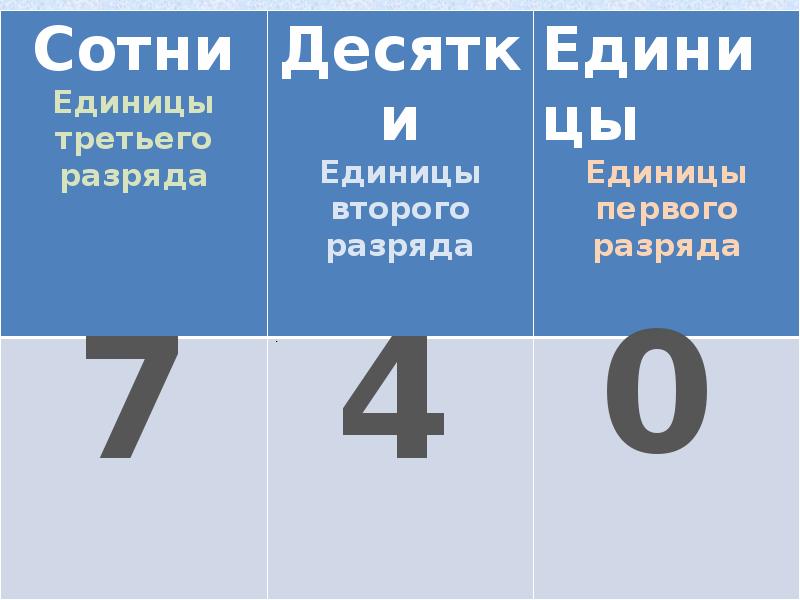 | Сотни Единицы третьего разряда | Десятки Единицы второго разряда | Единицы Единицы первого разряда |
|---|---|---|
| 7 | 4 | 0 |